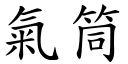 氣筒